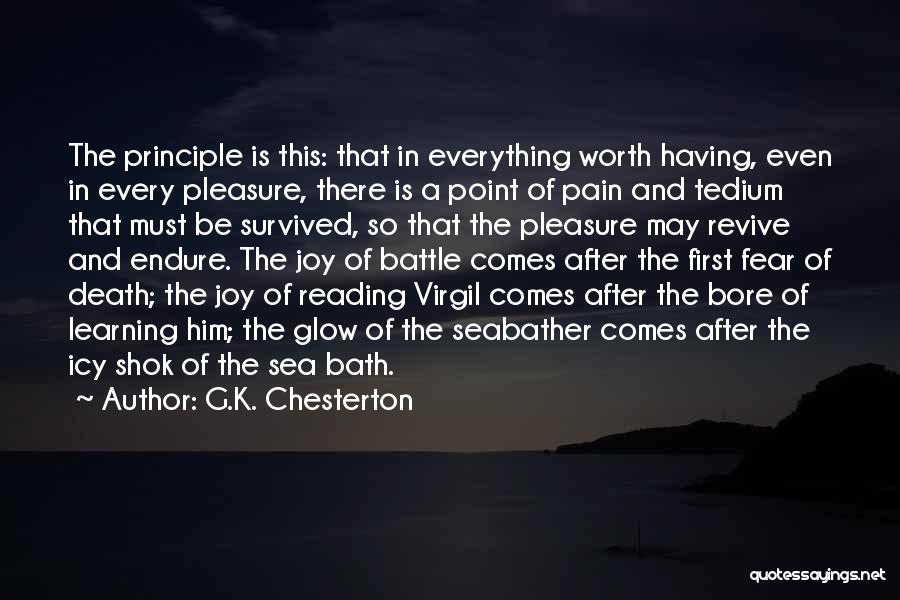 The principle is this: that in everything worth having, even in every pleasure, there is a point of pain and tedium that must be survived, so that the pleasure may revive and endure. The joy of battle comes after the first fear of death; the joy of reading Virgil comes after the bore of learning him; the glow of the seabather comes after the icy shok of the sea bath.

~ Author: G.K. Chesterton

quotessayings.net